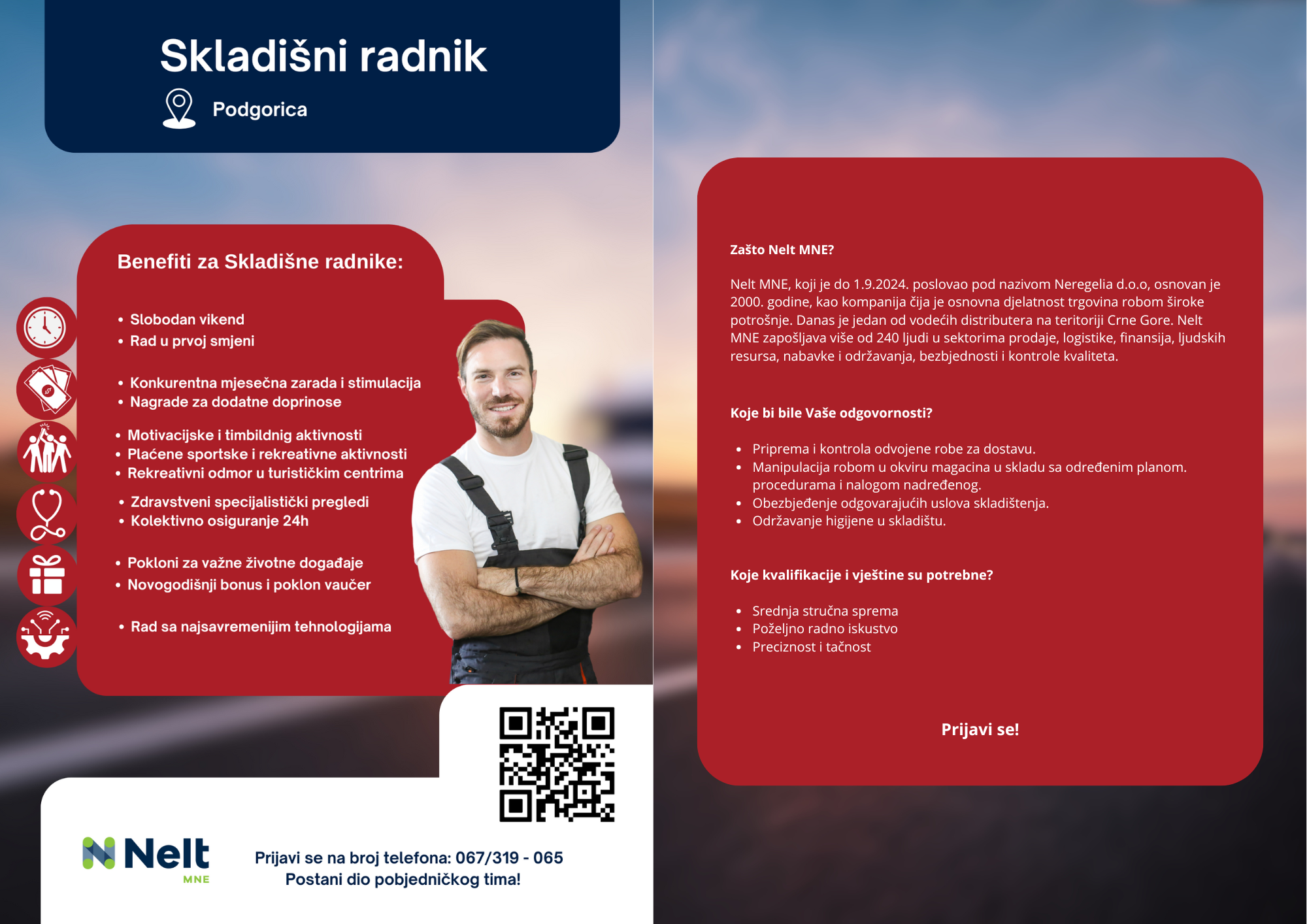 Skladišni radnik

Podgorica

Benefiti za Skladišne radnike:

• Slobodan vikend
• Rad u prvoj smjeni

• Konkurentna mjesečna zarada i stimulacija
• Nagrade za dodatne doprinose

• Motivacijske i timbildnig aktivnosti
• Plaćene sportske i rekreativne aktivnosti
• Rekreativni odmor u turističkim centrima

• Zdravstveni specijalistički pregledi
• Kolektivno osiguranje 24h

• Pokloni za važne životne događaje
• Novogodišnji bonus i poklon vaučer

• Rad sa najsavremenijim tehnologijama

Nelt MNE

Prijavi se na broj telefona: 067/319 - 065
Postani dio pobjedničkog tima!

Zašto Nelt MNE?

Nelt MNE, koji je do 1.9.2024. poslovao pod nazivom Neregelia d.o.o, osnovan je 2000. godine, kao kompanija čija je osnovna djelatnost trgovina robom široke potrošnje. Danas je jedan od vodećih distributera na teritoriji Crne Gore. Nelt MNE zapošljava više od 240 ljudi u sektorima prodaje, logistike, finansija, ljudskih resursa, nabavke i održavanja, bezbjednosti i kontrole kvaliteta.

Koje bi bile Vaše odgovornosti?

• Priprema i kontrola odvojene robe za dostavu.
• Manipulacija robom u okviru magacina u skladu sa određenim planom. procedurama i nalogom nadređenog.
• Obezbjeđenje odgovarajućih uslova skladištenja.
• Održavanje higijene u skladištu.

Koje kvalifikacije i vještine su potrebne?

• Srednja stručna sprema
• Poželjno radno iskustvo
• Preciznost i tačnost

Prijavi se!